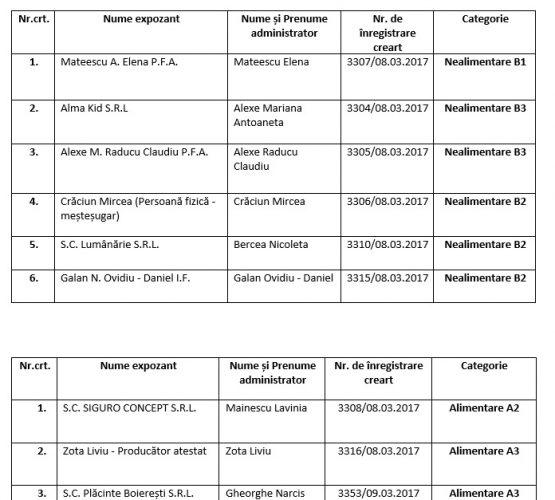 | Nr.crt. | Nume expozant | Nume și Prenume administrator | Nr. de înregistrare creart | Categorie |
|---|---|---|---|---|
| 1. | Mateescu A. Elena P.F.A. | Mateescu Elena | 3307/08.03.2017 | Nealimentare B1 |
| 2. | Alma Kid S.R.L | Alexe Mariana Antoaneta | 3304/08.03.2017 | Nealimentare B3 |
| 3. | Alexe M. Raducu Claudiu P.F.A. | Alexe Raducu Claudiu | 3305/08.03.2017 | Nealimentare B3 |
| 4. | Crăciun Mircea (Persoană fizică - meșteșugar) | Crăciun Mircea | 3306/08.03.2017 | Nealimentare B2 |
| 5. | S.C. Lumânărie S.R.L. | Bercea Nicoleta | 3310/08.03.2017 | Nealimentare B2 |
| 6. | Galan N. Ovidiu - Daniel I.F. | Galan Ovidiu - Daniel | 3315/08.03.2017 | Nealimentare B2 |

| Nr.crt. | Nume expozant | Nume și Prenume administrator | Nr. de înregistrare creart | Categorie |
|---|---|---|---|---|
| 1. | S.C. SIGURO CONCEPT S.R.L. | Mainescu Lavinia | 3308/08.03.2017 | Alimentare A2 |
| 2. | Zota Liviu - Producător atestat | Zota Liviu | 3316/08.03.2017 | Alimentare A3 |
| 3. | S.C. Plăcinte Boierești S.R.L. | Gheorghe Narcis | 3353/09.03.2017 | Alimentare A3 |